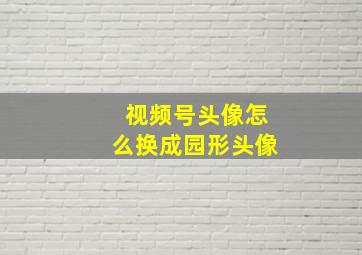 视频号头像怎么换成园形头像